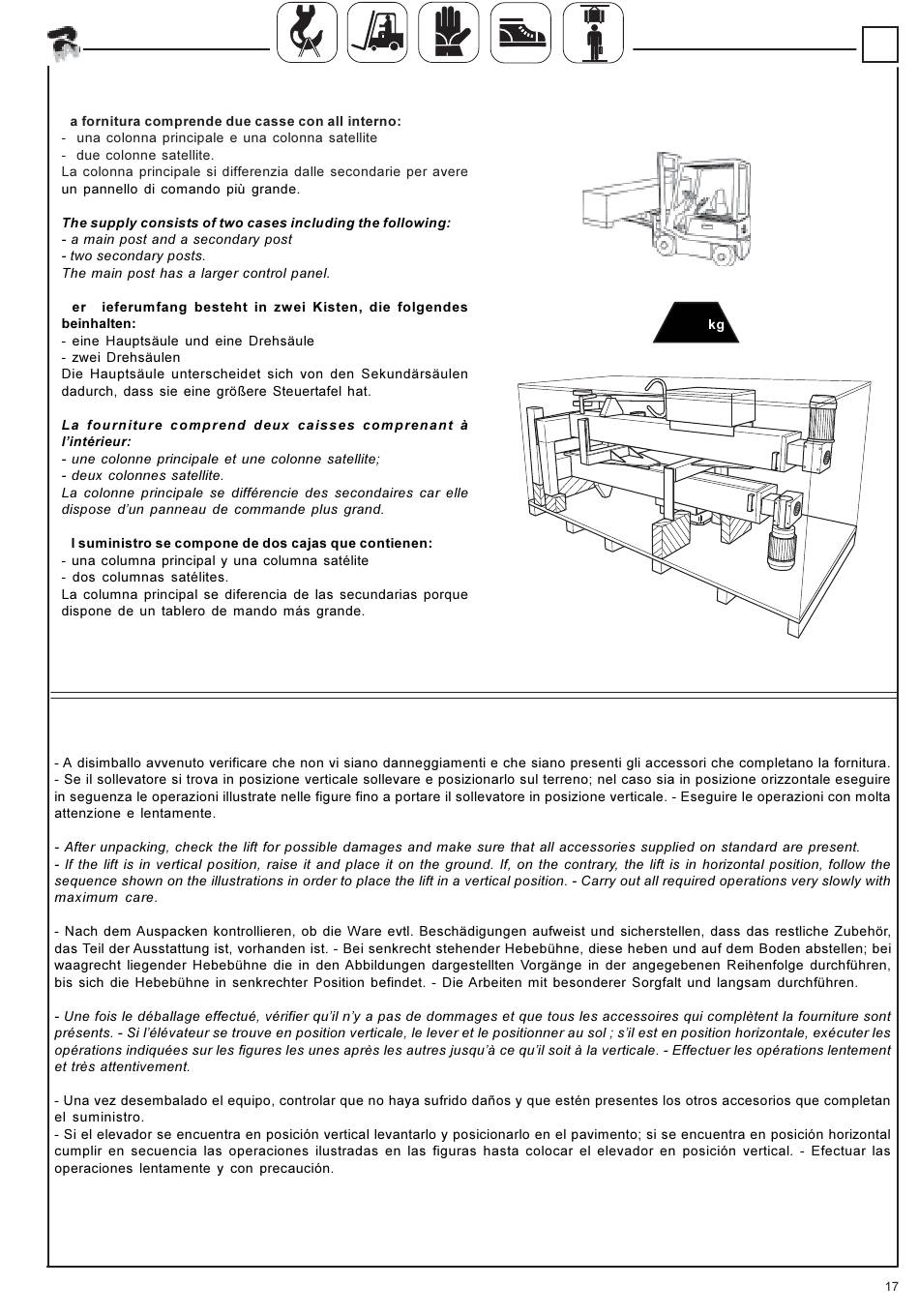 a fornitura comprende due casse con all interno:
- una colonna principale e una colonna satellite
- due colonne satellite.
La colonna principale si differenzia dalle secondarie per avere un pannello di comando più grande.

The supply consists of two cases including the following:
- a main post and a secondary post
- two secondary posts.
The main post has a larger control panel.

er ieferumfang besteht in zwei Kisten, die folgendes beinhalten:
- eine Hauptsäule und eine Drehsäule
- zwei Drehsäulen
Die Hauptsäule unterscheidet sich von den Sekundärsäulen dadurch, dass sie eine größere Steuertafel hat.

La fourniture comprend deux caisses comprenant à l'intérieur:
- une colonne principale et une colonne satellite;
- deux colonnes satellite.
La colonne principale se différencie des secondaires car elle dispose d'un panneau de commande plus grand.

l suministro se compone de dos cajas que contienen:
- una columna principal y una columna satélite
- dos columnas satélites.
La columna principal se diferencia de las secundarias porque dispone de un tablero de mando más grande.

kg

- A disimballo avvenuto verificare che non vi siano danneggiamenti e che siano presenti gli accessori che completano la fornitura.
- Se il sollevatore si trova in posizione verticale sollevare e posizionarlo sul terreno; nel caso sia in posizione orizzontale eseguire in seguenza le operazioni illustrate nelle figure fino a portare il sollevatore in posizione verticale. - Eseguire le operazioni con molta attenzione e lentamente.

- After unpacking, check the lift for possible damages and make sure that all accessories supplied on standard are present.
- If the lift is in vertical position, raise it and place it on the ground. If, on the contrary, the lift is in horizontal position, follow the sequence shown on the illustrations in order to place the lift in a vertical position. - Carry out all required operations very slowly with maximum care.

- Nach dem Auspacken kontrollieren, ob die Ware evtl. Beschädigungen aufweist und sicherstellen, dass das restliche Zubehör, das Teil der Ausstattung ist, vorhanden ist. - Bei senkrecht stehender Hebebühne, diese heben und auf dem Boden abstellen; bei waagrecht liegender Hebebühne die in den Abbildungen dargestellten Vorgänge in der angegebenen Reihenfolge durchführen, bis sich die Hebebühne in senkrechter Position befindet. - Die Arbeiten mit besonderer Sorgfalt und langsam durchführen.

- Une fois le déballage effectué, vérifier qu'il n'y a pas de dommages et que tous les accessoires qui complètent la fourniture sont présents. - Si l'élévateur se trouve en position verticale, le lever et le positionner au sol ; s'il est en position horizontale, exécuter les opérations indiquées sur les figures les unes après les autres jusqu'à ce qu'il soit à la verticale. - Effectuer les opérations lentement et très attentivement.

- Una vez desembalado el equipo, controlar que no haya sufrido daños y que estén presentes los otros accesorios que completan el suministro.
- Si el elevador se encuentra en posición vertical levantarlo y posicionarlo en el pavimento; si se encuentra en posición horizontal cumplir en secuencia las operaciones ilustradas en las figuras hasta colocar el elevador en posición vertical. - Efectuar las operaciones lentamente y con precaución.

17